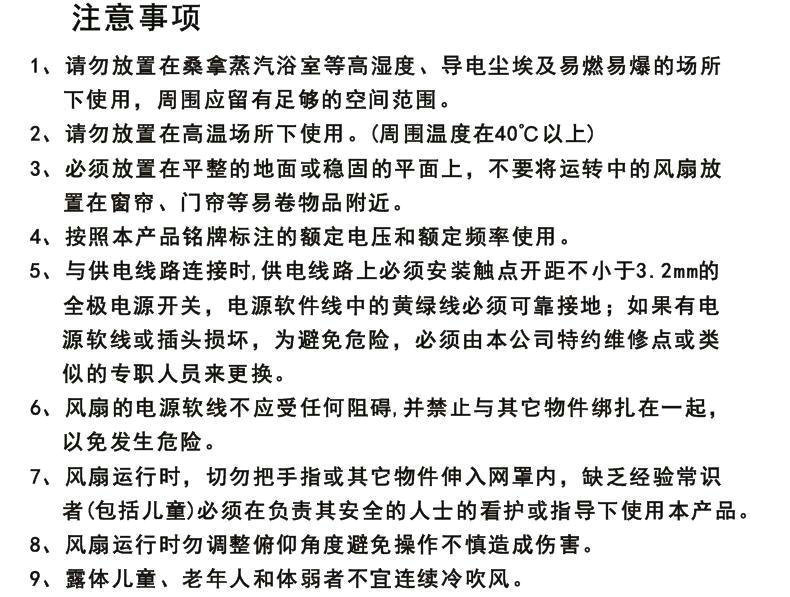 注意事项

1、请勿放置在桑拿蒸汽浴室等高湿度、导电尘埃及易燃易爆的场所下使用，周围应留有足够的空间范围。

2、请勿放置在高温场所下使用。(周围温度在40°C以上)

3、必须放置在平整的地面或稳固的平面上，不要将运转中的风扇放置在窗帘、门帘等易卷物品附近。

4、按照本产品铭牌标注的额定电压和额定频率使用。

5、与供电线路连接时,供电线路上必须安装触点开距不小于3.2mm的全极电源开关，电源软件线中的黄绿线必须可靠接地；如果有电源软线或插头损坏，为避免危险，必须由本公司特约维修点或类似的专职人员来更换。

6、风扇的电源软线不应受任何阻碍,并禁止与其它物件绑扎在一起，以免发生危险。

7、风扇运行时，切勿把手指或其它物件伸入网罩内，缺乏经验常识者(包括儿童)必须在负责其安全的人士的看护或指导下使用本产品。

8、风扇运行时勿调整俯仰角度避免操作不慎造成伤害。

9、露体儿童、老年人和体弱者不宜连续冷吹风。